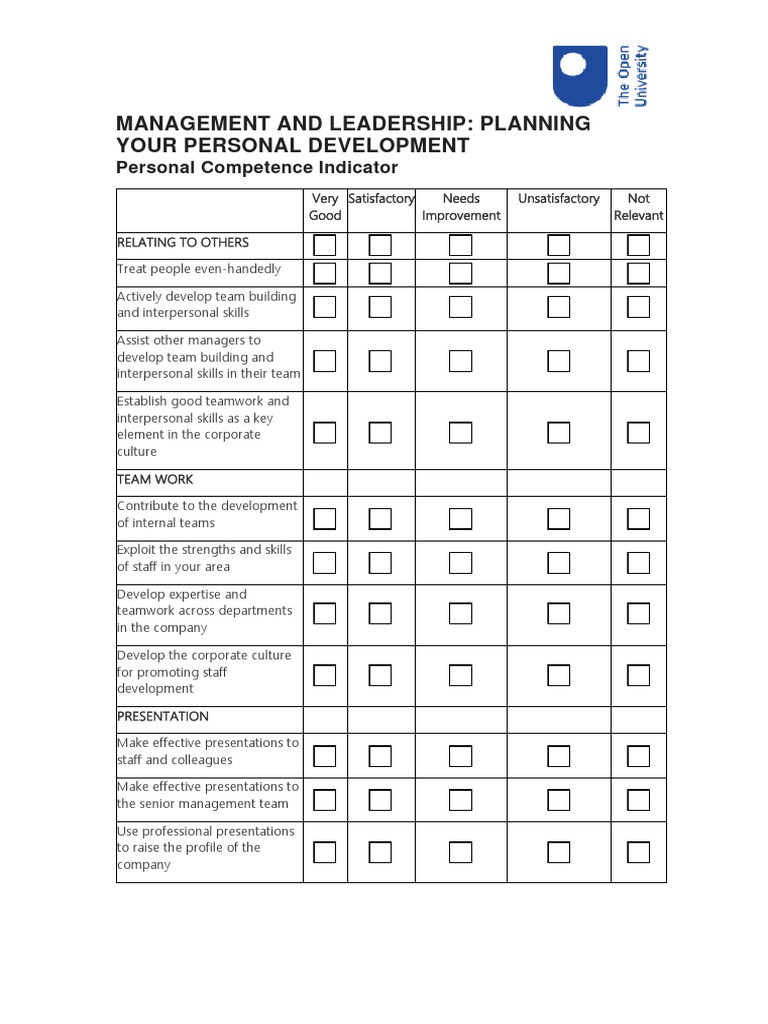 The Open University

MANAGEMENT AND LEADERSHIP: PLANNING YOUR PERSONAL DEVELOPMENT
Personal Competence Indicator

| | Very Good | Satisfactory | Needs Improvement | Unsatisfactory | Not Relevant |
|---|---|---|---|---|---|
| RELATING TO OTHERS | ☐ | ☐ | ☐ | ☐ | ☐ |
| Treat people even-handedly | ☐ | ☐ | ☐ | ☐ | ☐ |
| Actively develop team building and interpersonal skills | ☐ | ☐ | ☐ | ☐ | ☐ |
| Assist other managers to develop team building and interpersonal skills in their team | ☐ | ☐ | ☐ | ☐ | ☐ |
| Establish good teamwork and interpersonal skills as a key element in the corporate culture | ☐ | ☐ | ☐ | ☐ | ☐ |
| TEAM WORK | | | | | |
| Contribute to the development of internal teams | ☐ | ☐ | ☐ | ☐ | ☐ |
| Exploit the strengths and skills of staff in your area | ☐ | ☐ | ☐ | ☐ | ☐ |
| Develop expertise and teamwork across departments in the company | ☐ | ☐ | ☐ | ☐ | ☐ |
| Develop the corporate culture for promoting staff development | ☐ | ☐ | ☐ | ☐ | ☐ |
| PRESENTATION | | | | | |
| Make effective presentations to staff and colleagues | ☐ | ☐ | ☐ | ☐ | ☐ |
| Make effective presentations to the senior management team | ☐ | ☐ | ☐ | ☐ | ☐ |
| Use professional presentations to raise the profile of the company | ☐ | ☐ | ☐ | ☐ | ☐ |